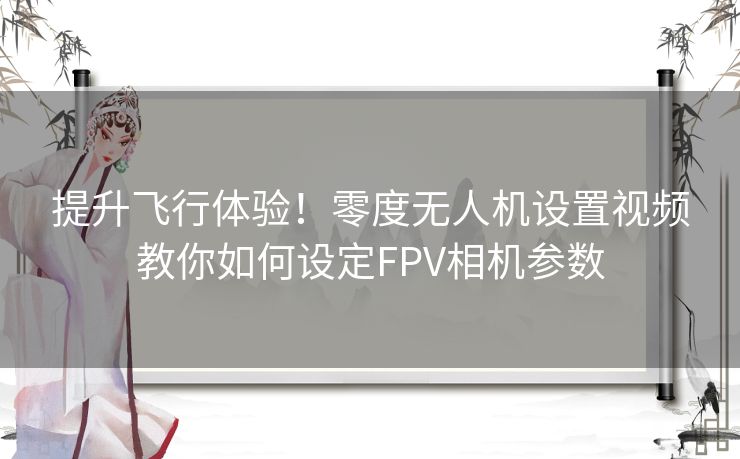 提升飞行体验！零度无人机设置视频教你如何设定FPV相机参数